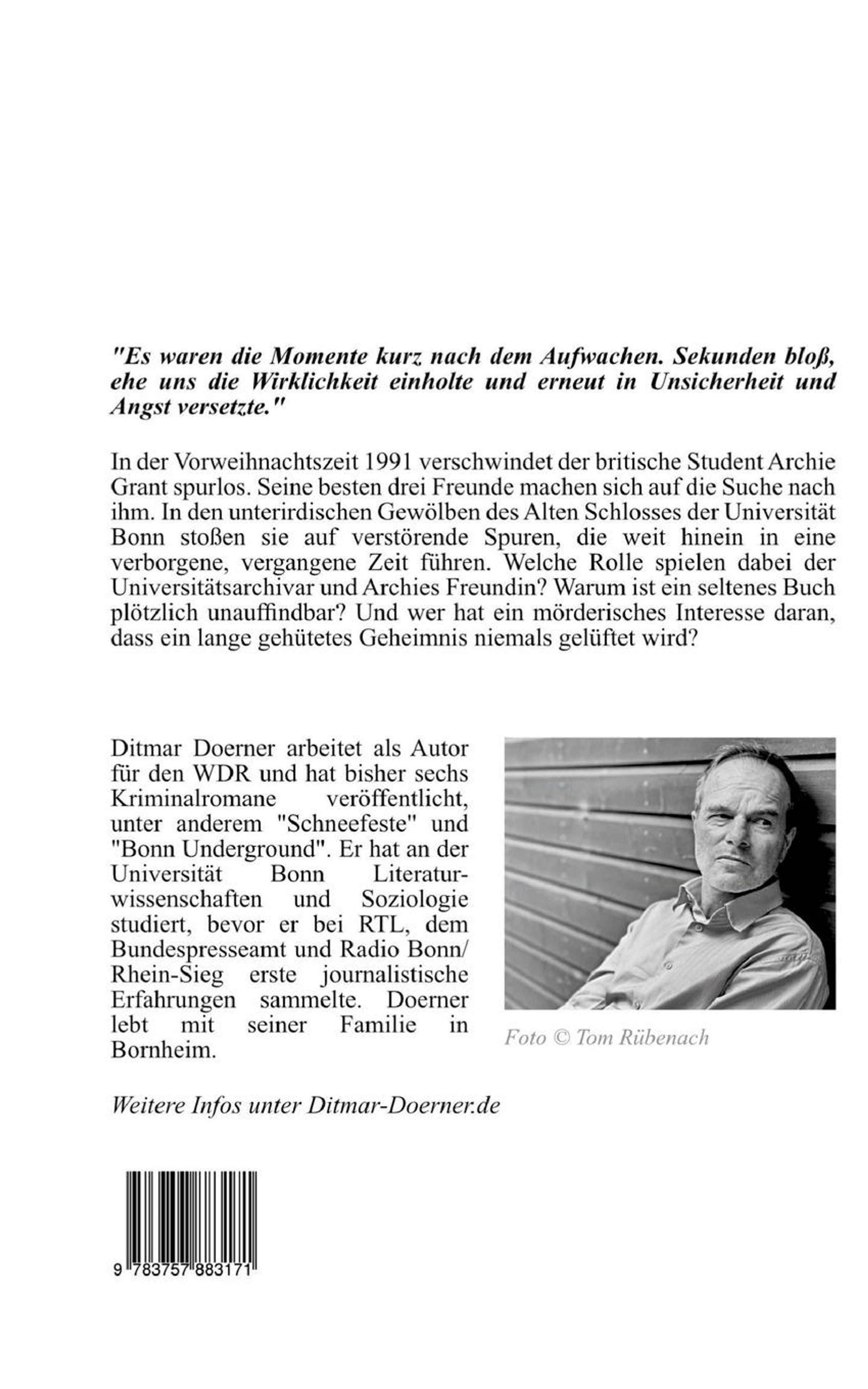 "Es waren die Momente kurz nach dem Aufwachen. Sekunden bloß, ehe uns die Wirklichkeit einholte und erneut in Unsicherheit und Angst versetzte."

In der Vorweihnachtszeit 1991 verschwindet der britische Student Archie Grant spurlos. Seine besten drei Freunde machen sich auf die Suche nach ihm. In den unterirdischen Gewölben des Alten Schlosses der Universität Bonn stoßen sie auf verstörende Spuren, die weit hinein in eine verborgene, vergangene Zeit führen. Welche Rolle spielen dabei der Universitätsarchivar und Archies Freundin? Warum ist ein seltenes Buch plötzlich unauffindbar? Und wer hat ein mörderisches Interesse daran, dass ein lange gehütetes Geheimnis niemals gelüftet wird?

Ditmar Doerner arbeitet als Autor für den WDR und hat bisher sechs Kriminalromane veröffentlicht, unter anderem "Schneefeste" und "Bonn Underground". Er hat an der Universität Bonn Literaturwissenschaften und Soziologie studiert, bevor er bei RTL, dem Bundespresseamt und Radio Bonn/ Rhein-Sieg erste journalistische Erfahrungen sammelte. Doerner lebt mit seiner Familie in Bornheim.

Foto © Tom Rübenach

Weitere Infos unter Ditmar-Doerner.de

9 783757 883171